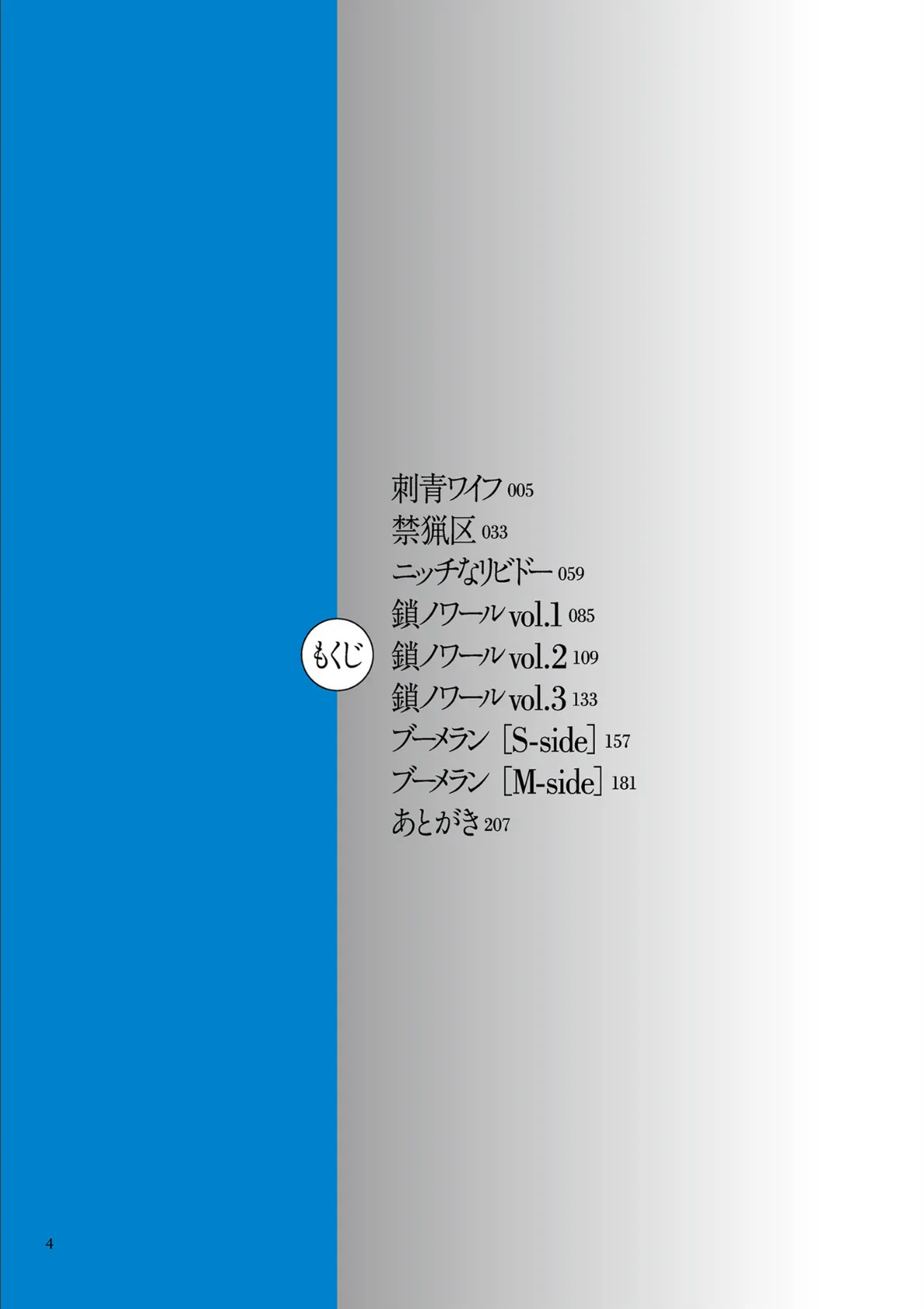 もくじ

刺青ワイフ 005
禁猟区 033
ニッチなリビドー 059
鎖ノワール vol.1 085
鎖ノワール vol.2 109
鎖ノワール vol.3 133
ブーメラン [S-side] 157
ブーメラン [M-side] 181
あとがき 207

4